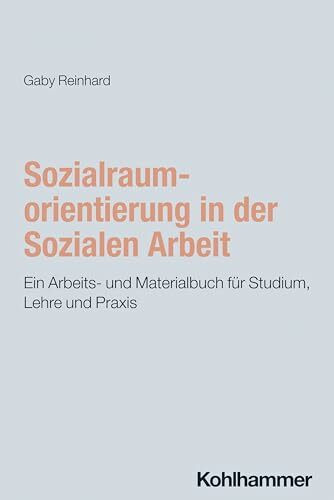 Gaby Reinhard

Sozialraumorientierung in der Sozialen Arbeit

Ein Arbeits- und Materialbuch für Studium, Lehre und Praxis

Kohlhammer